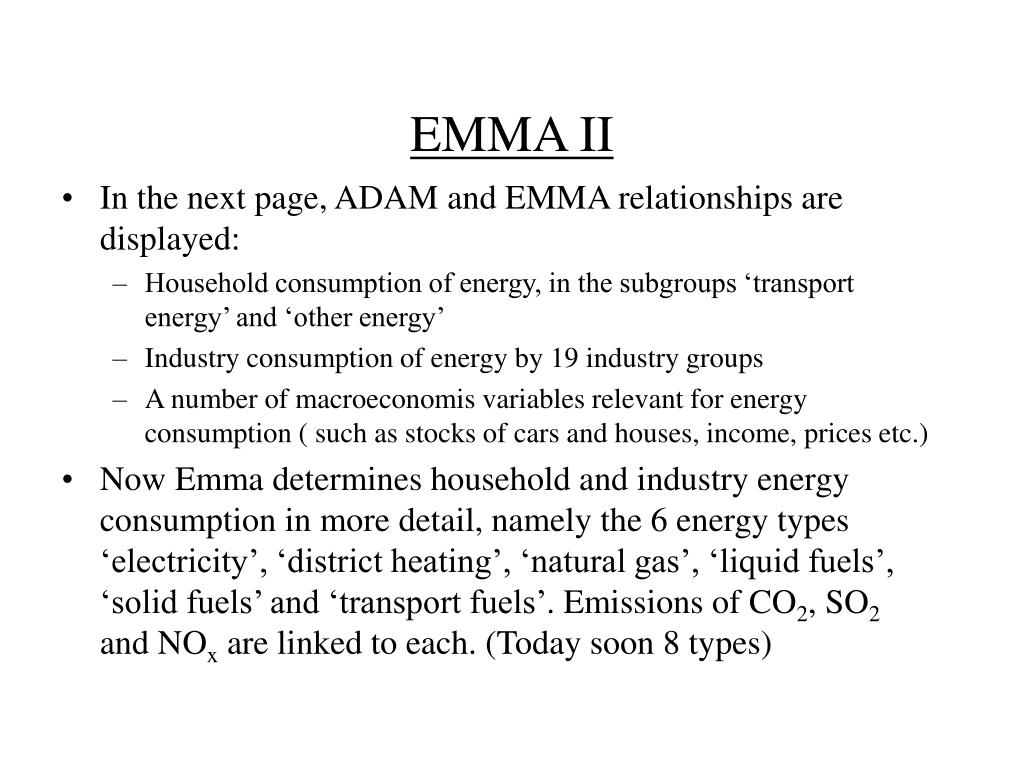 EMMA II

• In the next page, ADAM and EMMA relationships are displayed:
– Household consumption of energy, in the subgroups ‘transport energy’ and ‘other energy’
– Industry consumption of energy by 19 industry groups
– A number of macroeconomis variables relevant for energy consumption ( such as stocks of cars and houses, income, prices etc.)

• Now Emma determines household and industry energy consumption in more detail, namely the 6 energy types ‘electricity’, ‘district heating’, ‘natural gas’, ‘liquid fuels’, ‘solid fuels’ and ‘transport fuels’. Emissions of $CO_2$, $SO_2$ and $NO_x$ are linked to each. (Today soon 8 types)